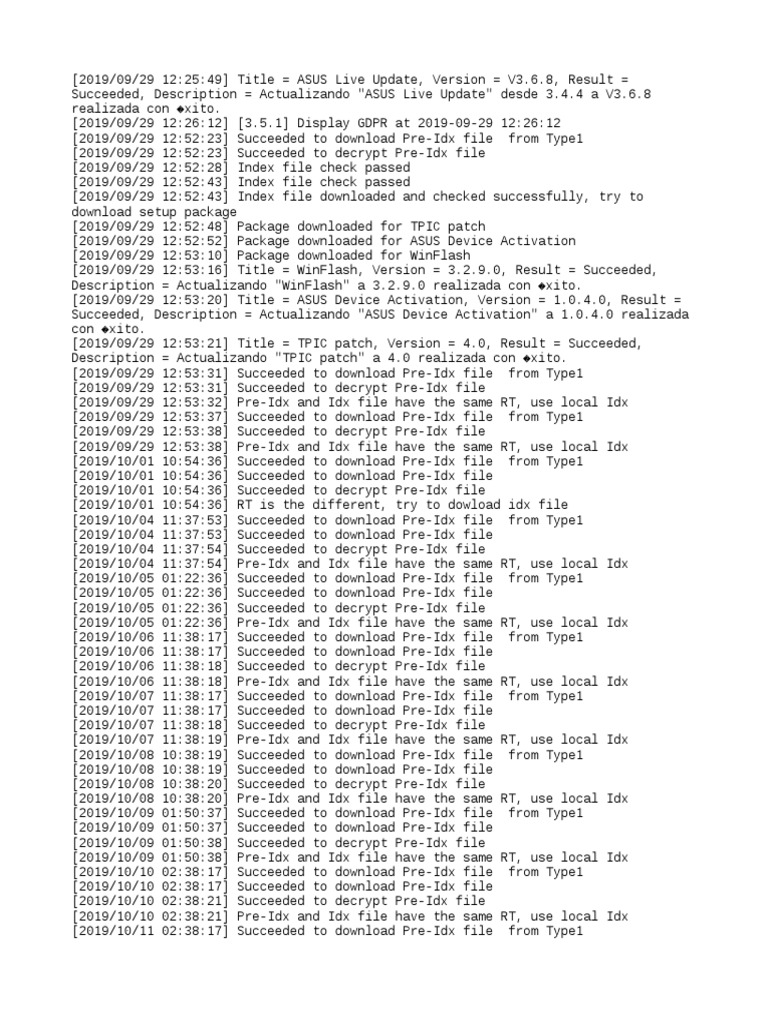 [2019/09/29 12:25:49] Title = ASUS Live Update, Version = V3.6.8, Result = Succeeded, Description = Actualizando "ASUS Live Update" desde 3.4.4 a V3.6.8 realizada con ◆xito.
[2019/09/29 12:26:12] [3.5.1] Display GDPR at 2019-09-29 12:26:12
[2019/09/29 12:52:23] Succeeded to download Pre-Idx file  from Type1
[2019/09/29 12:52:23] Succeeded to decrypt Pre-Idx file
[2019/09/29 12:52:28] Index file check passed
[2019/09/29 12:52:43] Index file check passed
[2019/09/29 12:52:43] Index file downloaded and checked successfully, try to download setup package
[2019/09/29 12:52:48] Package downloaded for TPIC patch
[2019/09/29 12:52:52] Package downloaded for ASUS Device Activation
[2019/09/29 12:53:10] Package downloaded for WinFlash
[2019/09/29 12:53:16] Title = WinFlash, Version = 3.2.9.0, Result = Succeeded, Description = Actualizando "WinFlash" a 3.2.9.0 realizada con ◆xito.
[2019/09/29 12:53:20] Title = ASUS Device Activation, Version = 1.0.4.0, Result = Succeeded, Description = Actualizando "ASUS Device Activation" a 1.0.4.0 realizada con ◆xito.
[2019/09/29 12:53:21] Title = TPIC patch, Version = 4.0, Result = Succeeded, Description = Actualizando "TPIC patch" a 4.0 realizada con ◆xito.
[2019/09/29 12:53:31] Succeeded to download Pre-Idx file  from Type1
[2019/09/29 12:53:31] Succeeded to decrypt Pre-Idx file
[2019/09/29 12:53:32] Pre-Idx and Idx file have the same RT, use local Idx
[2019/09/29 12:53:37] Succeeded to download Pre-Idx file  from Type1
[2019/09/29 12:53:38] Succeeded to decrypt Pre-Idx file
[2019/09/29 12:53:38] Pre-Idx and Idx file have the same RT, use local Idx
[2019/10/01 10:54:36] Succeeded to download Pre-Idx file  from Type1
[2019/10/01 10:54:36] Succeeded to download Pre-Idx file
[2019/10/01 10:54:36] Succeeded to decrypt Pre-Idx file
[2019/10/01 10:54:36] RT is the different, try to dowload idx file
[2019/10/04 11:37:53] Succeeded to download Pre-Idx file  from Type1
[2019/10/04 11:37:53] Succeeded to download Pre-Idx file
[2019/10/04 11:37:54] Succeeded to decrypt Pre-Idx file
[2019/10/04 11:37:54] Pre-Idx and Idx file have the same RT, use local Idx
[2019/10/05 01:22:36] Succeeded to download Pre-Idx file  from Type1
[2019/10/05 01:22:36] Succeeded to download Pre-Idx file
[2019/10/05 01:22:36] Succeeded to decrypt Pre-Idx file
[2019/10/05 01:22:36] Pre-Idx and Idx file have the same RT, use local Idx
[2019/10/06 11:38:17] Succeeded to download Pre-Idx file  from Type1
[2019/10/06 11:38:17] Succeeded to download Pre-Idx file
[2019/10/06 11:38:18] Succeeded to decrypt Pre-Idx file
[2019/10/06 11:38:18] Pre-Idx and Idx file have the same RT, use local Idx
[2019/10/07 11:38:17] Succeeded to download Pre-Idx file  from Type1
[2019/10/07 11:38:17] Succeeded to download Pre-Idx file
[2019/10/07 11:38:18] Succeeded to decrypt Pre-Idx file
[2019/10/07 11:38:19] Pre-Idx and Idx file have the same RT, use local Idx
[2019/10/08 10:38:19] Succeeded to download Pre-Idx file  from Type1
[2019/10/08 10:38:19] Succeeded to download Pre-Idx file
[2019/10/08 10:38:20] Succeeded to decrypt Pre-Idx file
[2019/10/08 10:38:20] Pre-Idx and Idx file have the same RT, use local Idx
[2019/10/09 01:50:37] Succeeded to download Pre-Idx file  from Type1
[2019/10/09 01:50:37] Succeeded to download Pre-Idx file
[2019/10/09 01:50:38] Succeeded to decrypt Pre-Idx file
[2019/10/09 01:50:38] Pre-Idx and Idx file have the same RT, use local Idx
[2019/10/10 02:38:17] Succeeded to download Pre-Idx file  from Type1
[2019/10/10 02:38:17] Succeeded to download Pre-Idx file
[2019/10/10 02:38:21] Succeeded to decrypt Pre-Idx file
[2019/10/10 02:38:21] Pre-Idx and Idx file have the same RT, use local Idx
[2019/10/11 02:38:17] Succeeded to download Pre-Idx file  from Type1